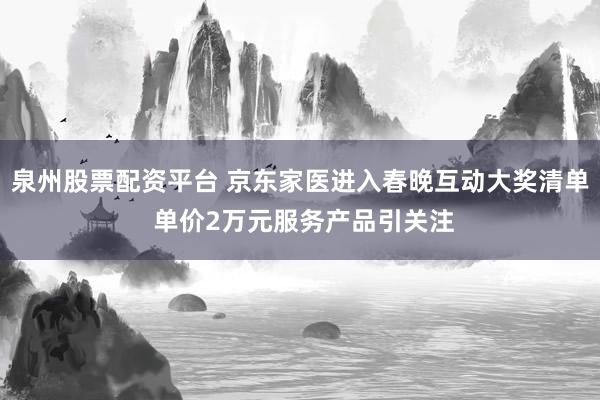 泉州股票配资平台 京东家医进入春晚互动大奖清单 单价2万元服务产品引关注